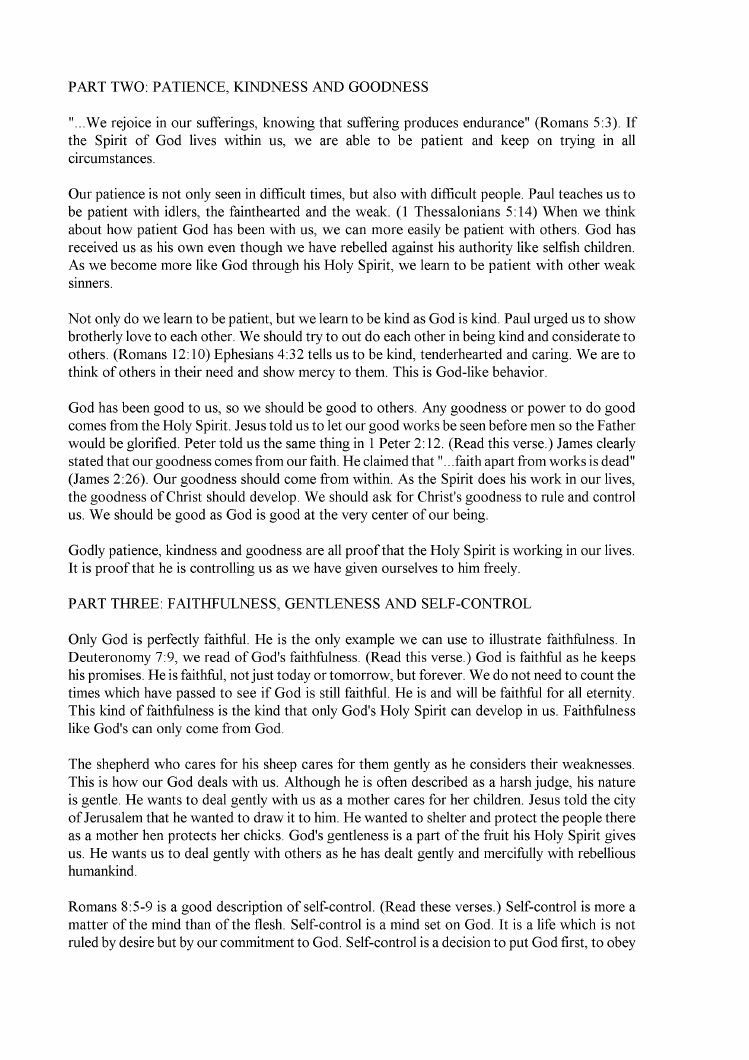 PART TWO: PATIENCE, KINDNESS AND GOODNESS

"...We rejoice in our sufferings, knowing that suffering produces endurance" (Romans 5:3). If the Spirit of God lives within us, we are able to be patient and keep on trying in all circumstances.

Our patience is not only seen in difficult times, but also with difficult people. Paul teaches us to be patient with idlers, the fainthearted and the weak. (1 Thessalonians 5:14) When we think about how patient God has been with us, we can more easily be patient with others. God has received us as his own even though we have rebelled against his authority like selfish children. As we become more like God through his Holy Spirit, we learn to be patient with other weak sinners.

Not only do we learn to be patient, but we learn to be kind as God is kind. Paul urged us to show brotherly love to each other. We should try to out do each other in being kind and considerate to others. (Romans 12:10) Ephesians 4:32 tells us to be kind, tenderhearted and caring. We are to think of others in their need and show mercy to them. This is God-like behavior.

God has been good to us, so we should be good to others. Any goodness or power to do good comes from the Holy Spirit. Jesus told us to let our good works be seen before men so the Father would be glorified. Peter told us the same thing in 1 Peter 2:12. (Read this verse.) James clearly stated that our goodness comes from our faith. He claimed that "...faith apart from works is dead" (James 2:26). Our goodness should come from within. As the Spirit does his work in our lives, the goodness of Christ should develop. We should ask for Christ's goodness to rule and control us. We should be good as God is good at the very center of our being.

Godly patience, kindness and goodness are all proof that the Holy Spirit is working in our lives. It is proof that he is controlling us as we have given ourselves to him freely.

PART THREE: FAITHFULNESS, GENTLENESS AND SELF-CONTROL

Only God is perfectly faithful. He is the only example we can use to illustrate faithfulness. In Deuteronomy 7:9, we read of God's faithfulness. (Read this verse.) God is faithful as he keeps his promises. He is faithful, not just today or tomorrow, but forever. We do not need to count the times which have passed to see if God is still faithful. He is and will be faithful for all eternity. This kind of faithfulness is the kind that only God's Holy Spirit can develop in us. Faithfulness like God's can only come from God.

The shepherd who cares for his sheep cares for them gently as he considers their weaknesses. This is how our God deals with us. Although he is often described as a harsh judge, his nature is gentle. He wants to deal gently with us as a mother cares for her children. Jesus told the city of Jerusalem that he wanted to draw it to him. He wanted to shelter and protect the people there as a mother hen protects her chicks. God's gentleness is a part of the fruit his Holy Spirit gives us. He wants us to deal gently with others as he has dealt gently and mercifully with rebellious humankind.

Romans 8:5-9 is a good description of self-control. (Read these verses.) Self-control is more a matter of the mind than of the flesh. Self-control is a mind set on God. It is a life which is not ruled by desire but by our commitment to God. Self-control is a decision to put God first, to obey